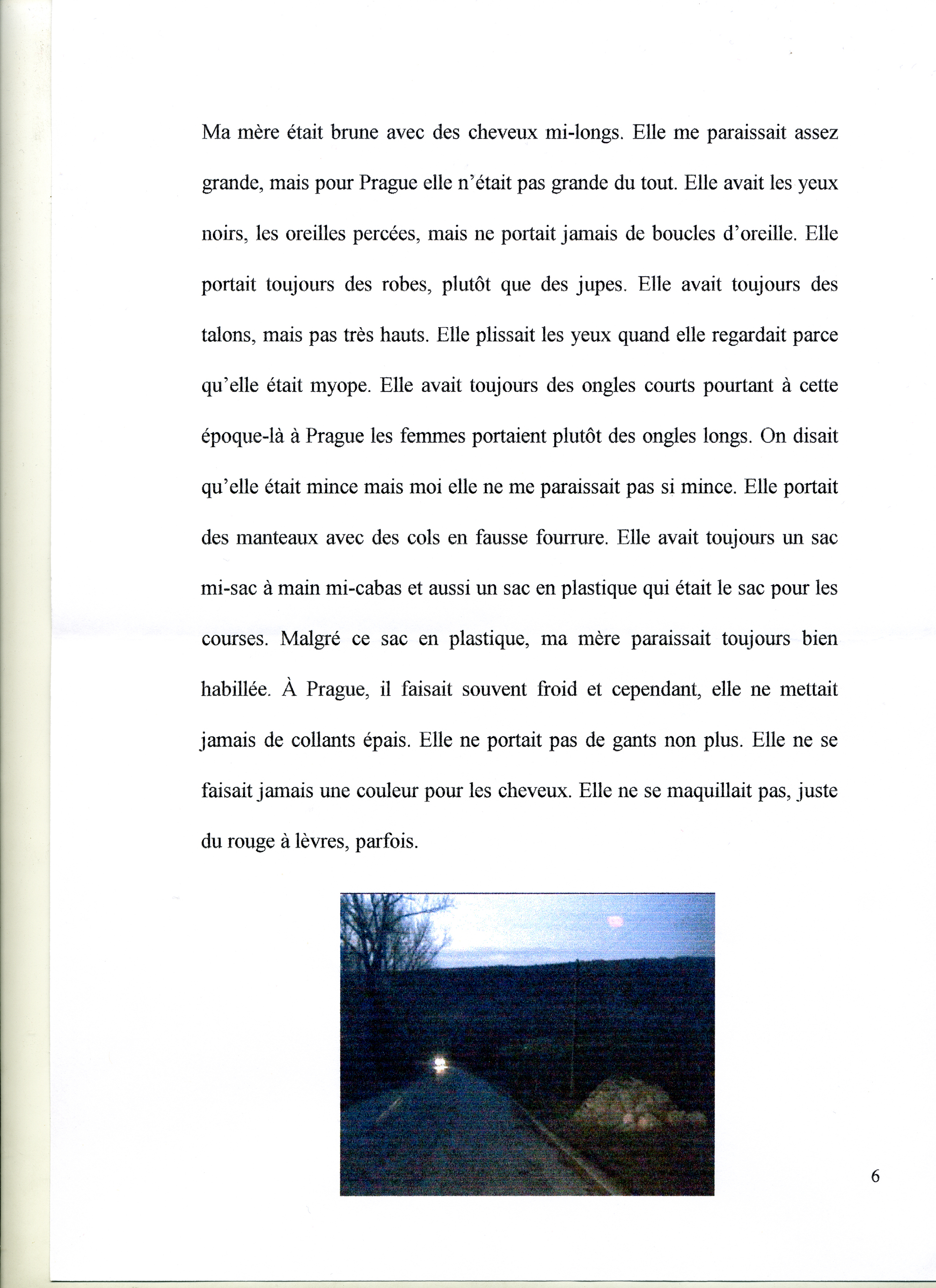 Ma mère était brune avec des cheveux mi-longs. Elle me paraissait assez grande, mais pour Prague elle n'était pas grande du tout. Elle avait les yeux noirs, les oreilles percées, mais ne portait jamais de boucles d'oreille. Elle portait toujours des robes, plutôt que des jupes. Elle avait toujours des talons, mais pas très hauts. Elle plissait les yeux quand elle regardait parce qu'elle était myope. Elle avait toujours des ongles courts pourtant à cette époque-là à Prague les femmes portaient plutôt des ongles longs. On disait qu'elle était mince mais moi elle ne me paraissait pas si mince. Elle portait des manteaux avec des cols en fausse fourrure. Elle avait toujours un sac mi-sac à main mi-cabas et aussi un sac en plastique qui était le sac pour les courses. Malgré ce sac en plastique, ma mère paraissait toujours bien habillée. À Prague, il faisait souvent froid et cependant, elle ne mettait jamais de collants épais. Elle ne portait pas de gants non plus. Elle ne se faisait jamais une couleur pour les cheveux. Elle ne se maquillait pas, juste du rouge à lèvres, parfois.

6